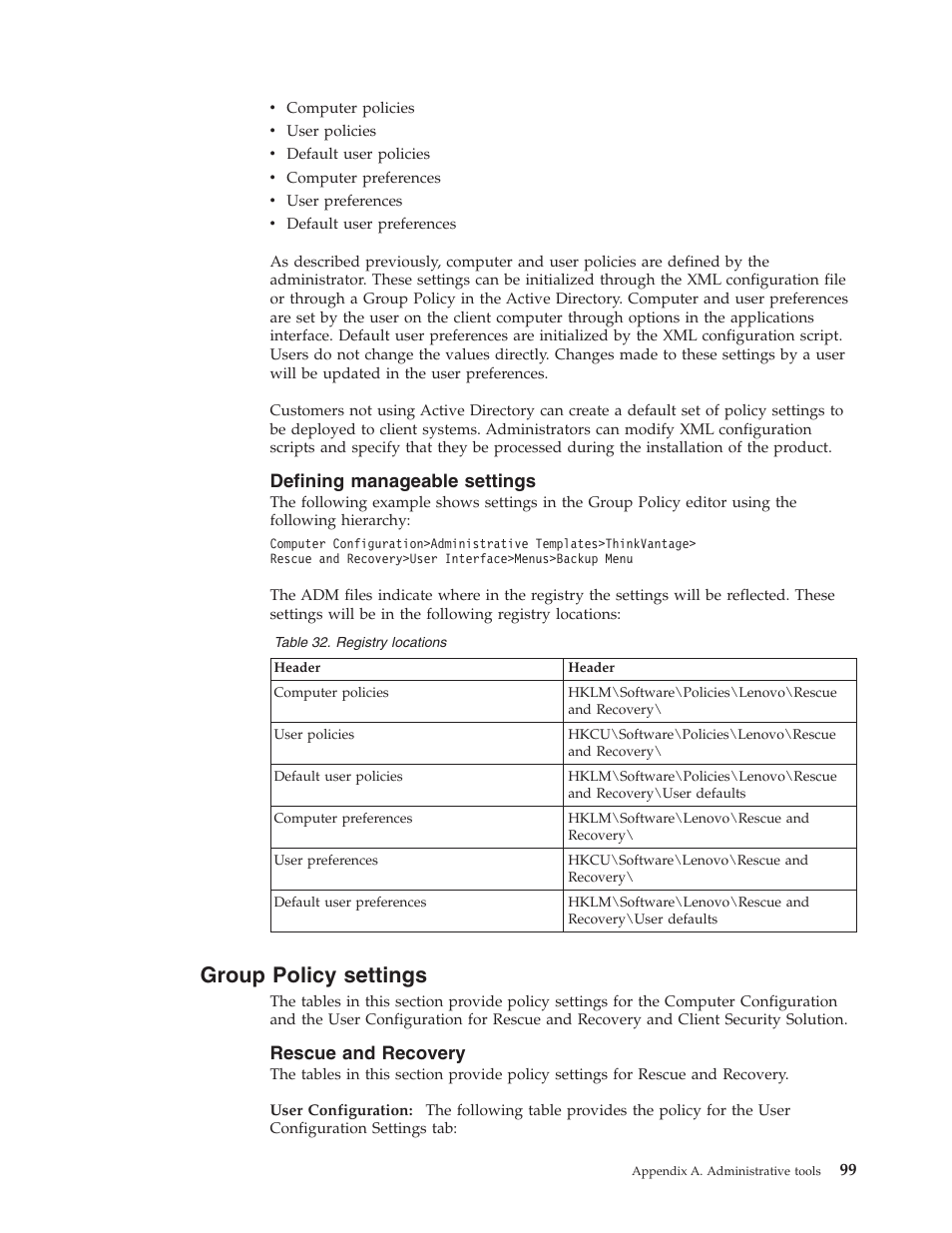 • Computer policies
• User policies
• Default user policies
• Computer preferences
• User preferences
• Default user preferences

As described previously, computer and user policies are defined by the administrator. These settings can be initialized through the XML configuration file or through a Group Policy in the Active Directory. Computer and user preferences are set by the user on the client computer through options in the applications interface. Default user preferences are initialized by the XML configuration script. Users do not change the values directly. Changes made to these settings by a user will be updated in the user preferences.

Customers not using Active Directory can create a default set of policy settings to be deployed to client systems. Administrators can modify XML configuration scripts and specify that they be processed during the installation of the product.

Defining manageable settings

The following example shows settings in the Group Policy editor using the following hierarchy:

Computer Configuration>Administrative Templates>ThinkVantage>
Rescue and Recovery>User Interface>Menus>Backup Menu

The ADM files indicate where in the registry the settings will be reflected. These settings will be in the following registry locations:

Table 32. Registry locations

| Header | Header |
|---|---|
| Computer policies | HKLM\Software\Policies\Lenovo\Rescue and Recovery\ |
| User policies | HKCU\Software\Policies\Lenovo\Rescue and Recovery\ |
| Default user policies | HKLM\Software\Policies\Lenovo\Rescue and Recovery\User defaults |
| Computer preferences | HKLM\Software\Lenovo\Rescue and Recovery\ |
| User preferences | HKCU\Software\Lenovo\Rescue and Recovery\ |
| Default user preferences | HKLM\Software\Lenovo\Rescue and Recovery\User defaults |

Group Policy settings

The tables in this section provide policy settings for the Computer Configuration and the User Configuration for Rescue and Recovery and Client Security Solution.

Rescue and Recovery

The tables in this section provide policy settings for Rescue and Recovery.

User Configuration: The following table provides the policy for the User Configuration Settings tab:

Appendix A. Administrative tools 99